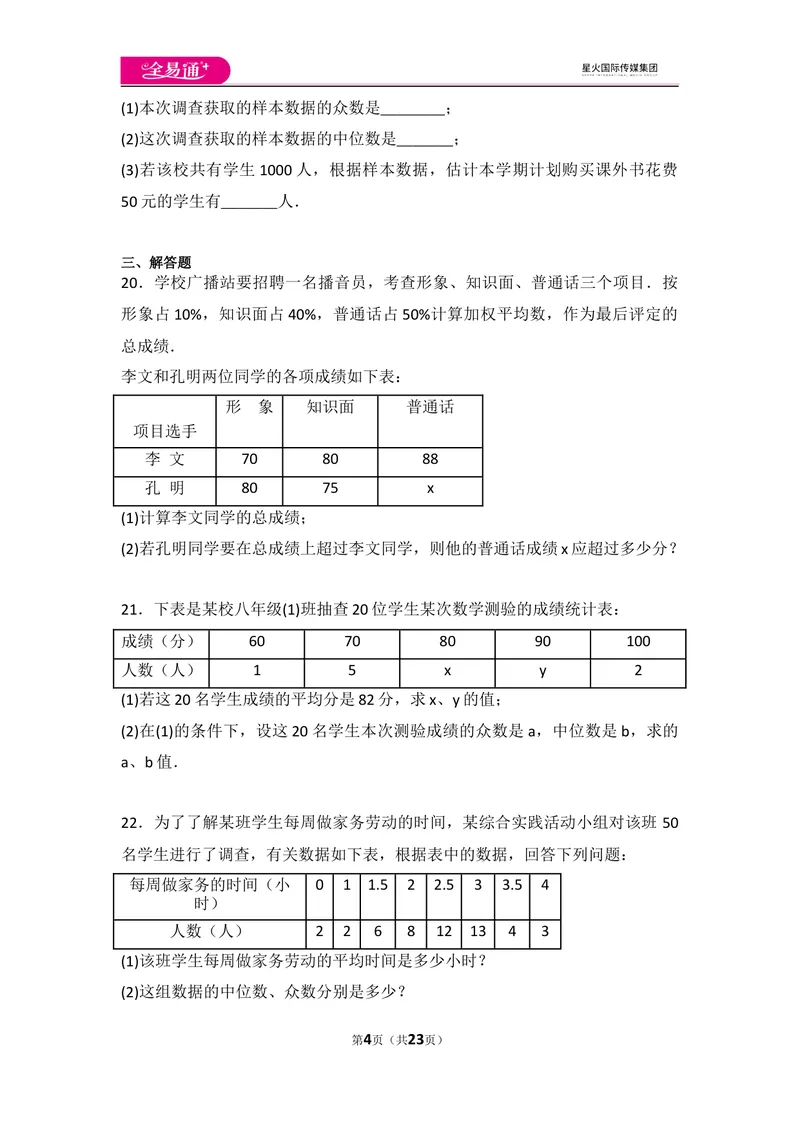 全易通

星火国际传媒集团

(1)本次调查获取的样本数据的众数是____；

(2)这次调查获取的样本数据的中位数是____；

(3)若该校共有学生1000人，根据样本数据，估计本学期计划购买课外书花费50元的学生有____人．

三、解答题

20．学校广播站要招聘一名播音员，考查形象、知识面、普通话三个项目．按形象占10%，知识面占40%，普通话占50%计算加权平均数，作为最后评定的总成绩．

李文和孔明两位同学的各项成绩如下表：

| 项目选手 | 形　象 | 知识面 | 普通话 |
|---|---|---|---|
| 李　文 | 70 | 80 | 88 |
| 孔　明 | 80 | 75 | x |

(1)计算李文同学的总成绩；

(2)若孔明同学要在总成绩上超过李文同学，则他的普通话成绩x应超过多少分？

21．下表是某校八年级(1)班抽查20位学生某次数学测验的成绩统计表：

| 成绩（分） | 60 | 70 | 80 | 90 | 100 |
|---|---|---|---|---|---|
| 人数（人） | 1 | 5 | x | y | 2 |

(1)若这20名学生成绩的平均分是82分，求x、y的值；

(2)在(1)的条件下，设这20名学生本次测验成绩的众数是a，中位数是b，求的a、b值．

22．为了了解某班学生每周做家务劳动的时间，某综合实践活动小组对该班50名学生进行了调查，有关数据如下表，根据表中的数据，回答下列问题：

| 每周做家务的时间（小时） | 0 | 1 | 1.5 | 2 | 2.5 | 3 | 3.5 | 4 |
|---|---|---|---|---|---|---|---|---|
| 人数（人） | 2 | 2 | 6 | 8 | 12 | 13 | 4 | 3 |

(1)该班学生每周做家务劳动的平均时间是多少小时？

(2)这组数据的中位数、众数分别是多少？

第4页（共23页）